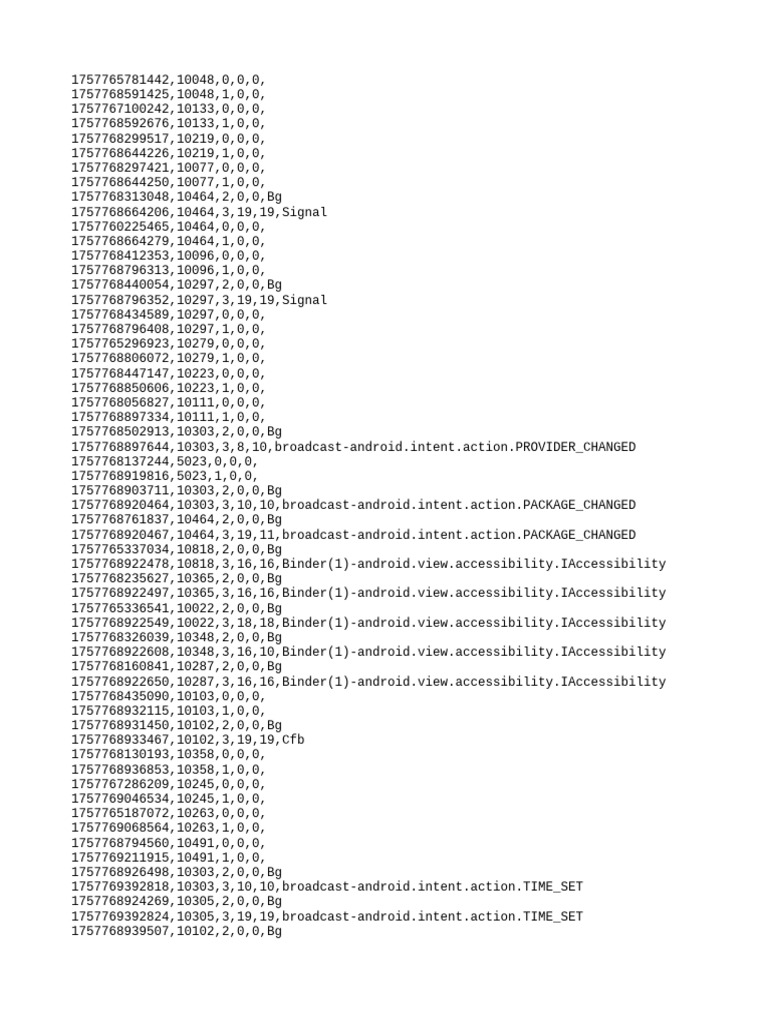 1757765781442,10048,0,0,0,
1757768591425,10048,1,0,0,
1757767100242,10133,0,0,0,
1757768592676,10133,1,0,0,
1757768299517,10219,0,0,0,
1757768644226,10219,1,0,0,
1757768297421,10077,0,0,0,
1757768644250,10077,1,0,0,
1757768313048,10464,2,0,0,Bg
1757768664206,10464,3,19,19,Signal
1757760225465,10464,0,0,0,
1757768664279,10464,1,0,0,
1757768412353,10096,0,0,0,
1757768796313,10096,1,0,0,
1757768440054,10297,2,0,0,Bg
1757768796352,10297,3,19,19,Signal
1757768434589,10297,0,0,0,
1757768796408,10297,1,0,0,
1757765296923,10279,0,0,0,
1757768806072,10279,1,0,0,
1757768447147,10223,0,0,0,
1757768850606,10223,1,0,0,
1757768056827,10111,0,0,0,
1757768897334,10111,1,0,0,
1757768502913,10303,2,0,0,Bg
1757768897644,10303,3,8,10,broadcast-android.intent.action.PROVIDER_CHANGED
1757768137244,5023,0,0,0,
1757768919816,5023,1,0,0,
1757768903711,10303,2,0,0,Bg
1757768920464,10303,3,10,10,broadcast-android.intent.action.PACKAGE_CHANGED
1757768761837,10464,2,0,0,Bg
1757768920467,10464,3,19,11,broadcast-android.intent.action.PACKAGE_CHANGED
1757765337034,10818,2,0,0,Bg
1757768922478,10818,3,16,16,Binder(1)-android.view.accessibility.IAccessibility
1757768235627,10365,2,0,0,Bg
1757768922497,10365,3,16,16,Binder(1)-android.view.accessibility.IAccessibility
1757765336541,10022,2,0,0,Bg
1757768922549,10022,3,18,18,Binder(1)-android.view.accessibility.IAccessibility
1757768326039,10348,2,0,0,Bg
1757768922608,10348,3,16,10,Binder(1)-android.view.accessibility.IAccessibility
1757768160841,10287,2,0,0,Bg
1757768922650,10287,3,16,16,Binder(1)-android.view.accessibility.IAccessibility
1757768435090,10103,0,0,0,
1757768932115,10103,1,0,0,
1757768931450,10102,2,0,0,Bg
1757768933467,10102,3,19,19,Cfb
1757768130193,10358,0,0,0,
1757768936853,10358,1,0,0,
1757767286209,10245,0,0,0,
1757769046534,10245,1,0,0,
1757765187072,10263,0,0,0,
1757769068564,10263,1,0,0,
1757768794560,10491,0,0,0,
1757769211915,10491,1,0,0,
1757768926498,10303,2,0,0,Bg
1757769392818,10303,3,10,10,broadcast-android.intent.action.TIME_SET
1757768924269,10305,2,0,0,Bg
1757769392824,10305,3,19,19,broadcast-android.intent.action.TIME_SET
1757768939507,10102,2,0,0,Bg